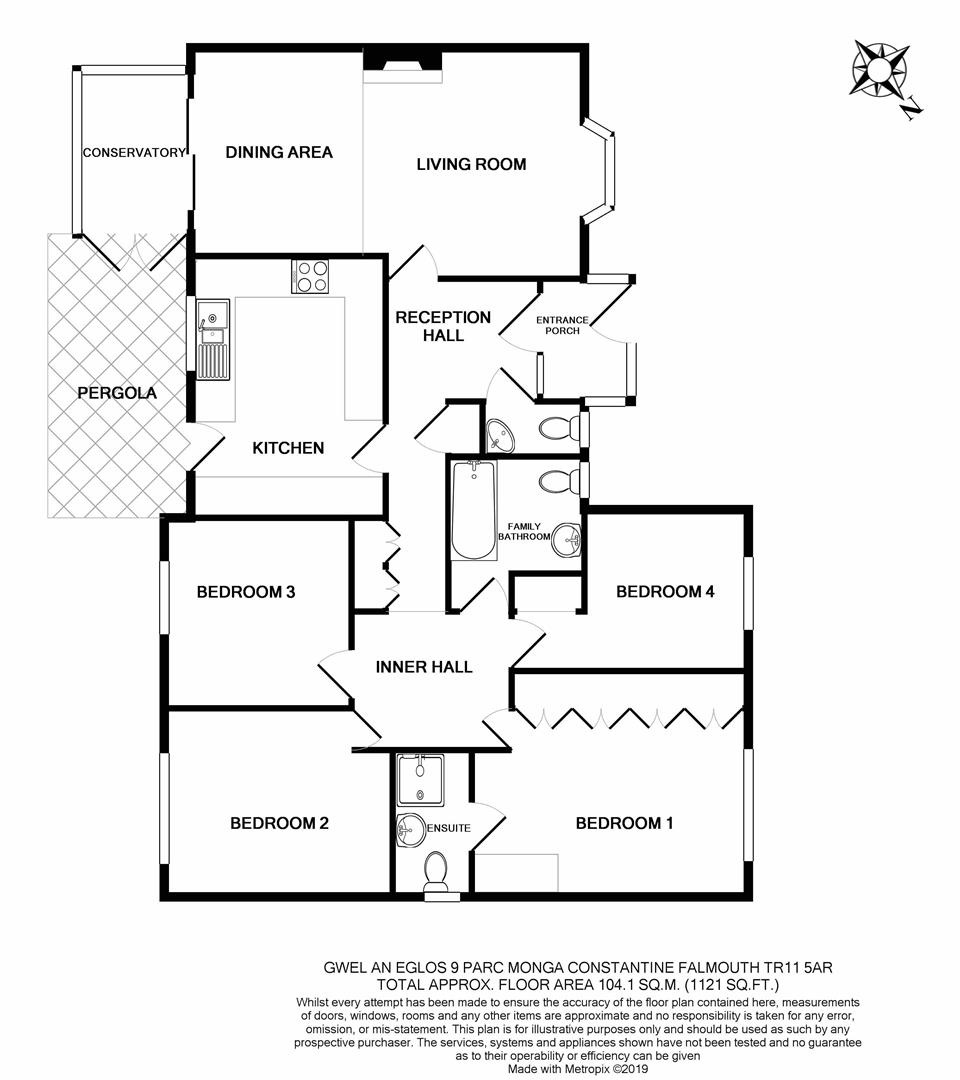 N

CONSERVATORY

DINING AREA

LIVING ROOM

RECEPTION HALL

ENTRANCE PORCH

PERGOLA

KITCHEN

FAMILY BATHROOM

BEDROOM 3

BEDROOM 4

INNER HALL

BEDROOM 2

ENSUITE

BEDROOM 1

GWEL AN EGLOS 9 PARC MONGA CONSTANTINE FALMOUTH TR11 5AR
TOTAL APPROX. FLOOR AREA 104.1 SQ.M. (1121 SQ.FT.)
Whilst every attempt has been made to ensure the accuracy of the floor plan contained here, measurements of doors, windows, rooms and any other items are approximate and no responsibility is taken for any error, omission, or mis-statement. This plan is for illustrative purposes only and should be used as such by any prospective purchaser. The services, systems and appliances shown have not been tested and no guarantee as to their operability or efficiency can be given
Made with Metropix ©2019